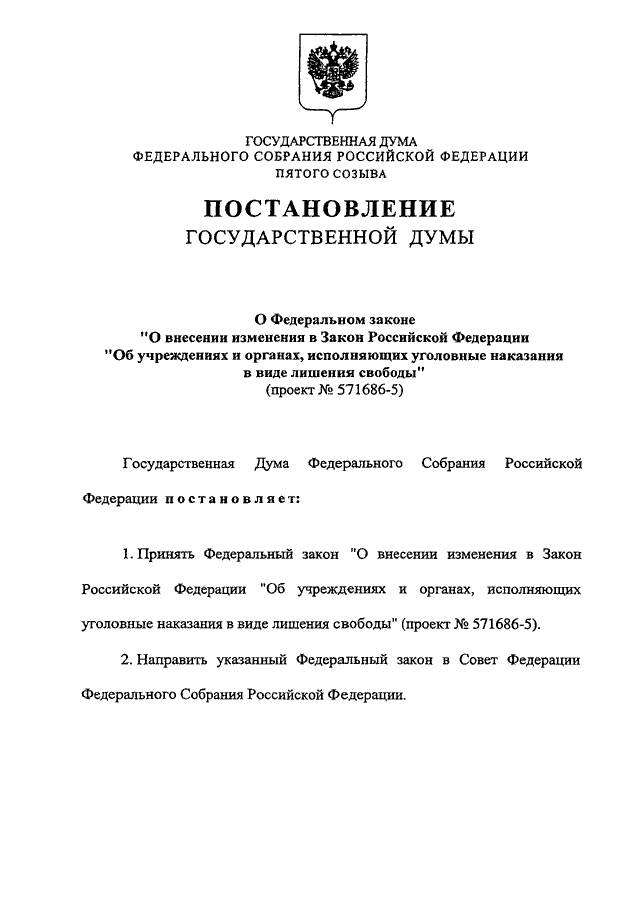 ГОСУДАРСТВЕННАЯ ДУМА
ФЕДЕРАЛЬНОГО СОБРАНИЯ РОССИЙСКОЙ ФЕДЕРАЦИИ
ПЯТОГО СОЗЫВА

ПОСТАНОВЛЕНИЕ
ГОСУДАРСТВЕННОЙ ДУМЫ

О Федеральном законе
"О внесении изменения в Закон Российской Федерации
"Об учреждениях и органах, исполняющих уголовные наказания
в виде лишения свободы"
(проект № 571686-5)

Государственная Дума Федерального Собрания Российской Федерации постановляет:

1. Принять Федеральный закон "О внесении изменения в Закон Российской Федерации "Об учреждениях и органах, исполняющих уголовные наказания в виде лишения свободы" (проект № 571686-5).

2. Направить указанный Федеральный закон в Совет Федерации Федерального Собрания Российской Федерации.